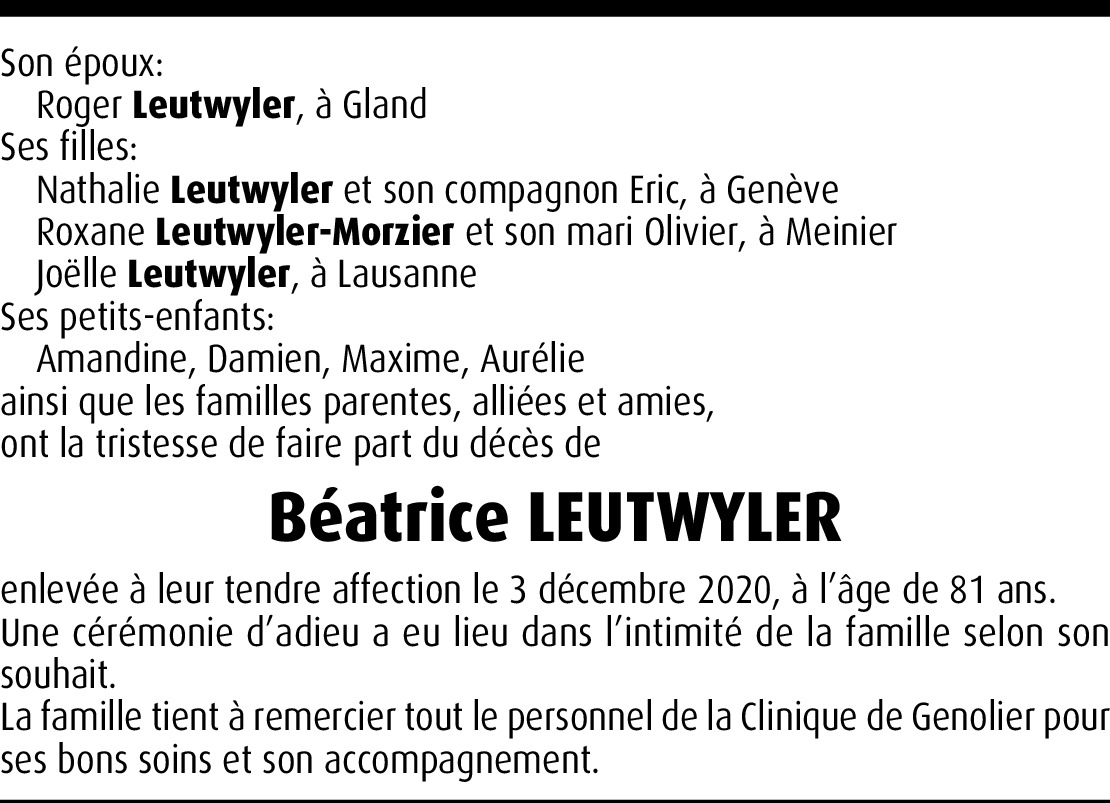 Son époux:
Roger Leutwyler, à Gland
Ses filles:
Nathalie Leutwyler et son compagnon Eric, à Genève
Roxane Leutwyler-Morzier et son mari Olivier, à Meinier
Joëlle Leutwyler, à Lausanne
Ses petits-enfants:
Amandine, Damien, Maxime, Aurélie
ainsi que les familles parentes, alliées et amies,
ont la tristesse de faire part du décès de

Béatrice LEUTWYLER

enlevée à leur tendre affection le 3 décembre 2020, à l'âge de 81 ans.
Une cérémonie d'adieu a eu lieu dans l'intimité de la famille selon son souhait.
La famille tient à remercier tout le personnel de la Clinique de Genolier pour ses bons soins et son accompagnement.